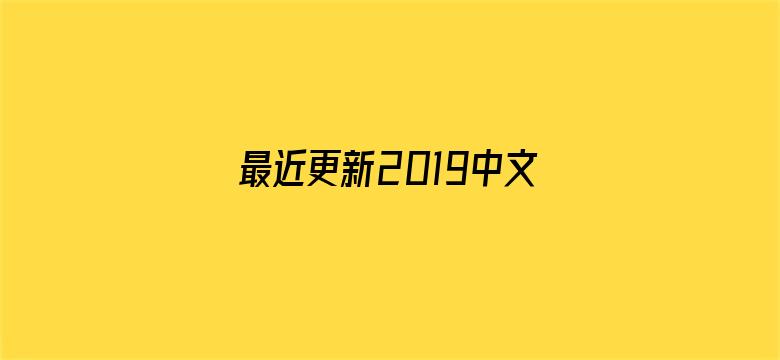 最近更新2019中文